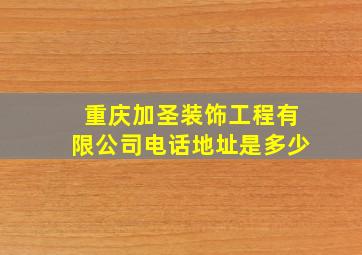 重庆加圣装饰工程有限公司电话地址是多少